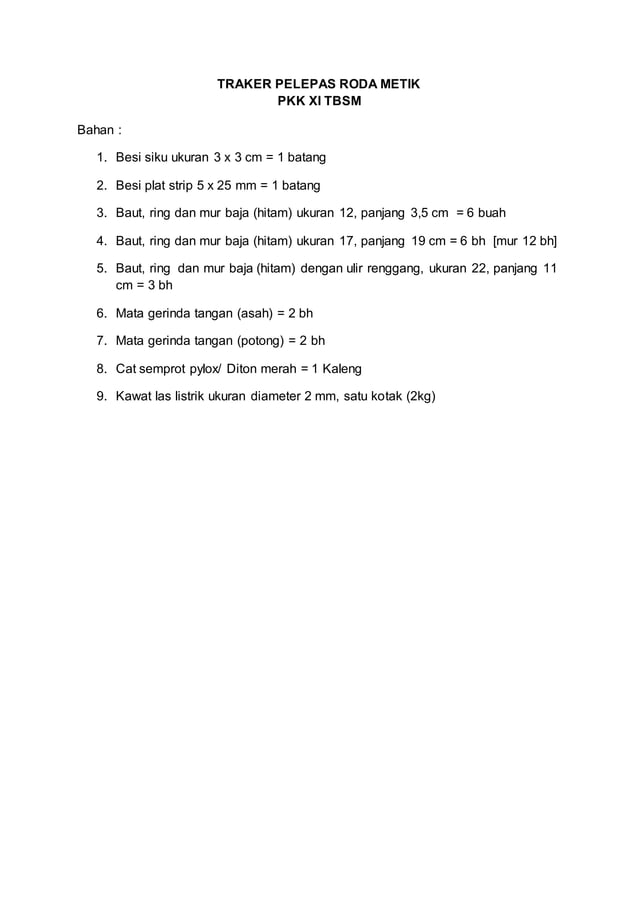 TRAKER PELEPAS RODA METIK
PKK XI TBSM

Bahan :

1. Besi siku ukuran 3 x 3 cm = 1 batang
2. Besi plat strip 5 x 25 mm = 1 batang
3. Baut, ring dan mur baja (hitam) ukuran 12, panjang 3,5 cm = 6 buah
4. Baut, ring dan mur baja (hitam) ukuran 17, panjang 19 cm = 6 bh [mur 12 bh]
5. Baut, ring dan mur baja (hitam) dengan ulir renggang, ukuran 22, panjang 11 cm = 3 bh
6. Mata gerinda tangan (asah) = 2 bh
7. Mata gerinda tangan (potong) = 2 bh
8. Cat semprot pylox/ Diton merah = 1 Kaleng
9. Kawat las listrik ukuran diameter 2 mm, satu kotak (2kg)